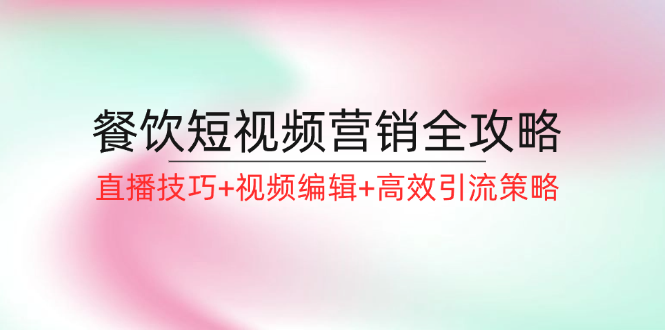 餐饮短视频营销全攻略

直播技巧+视频编辑+高效引流策略